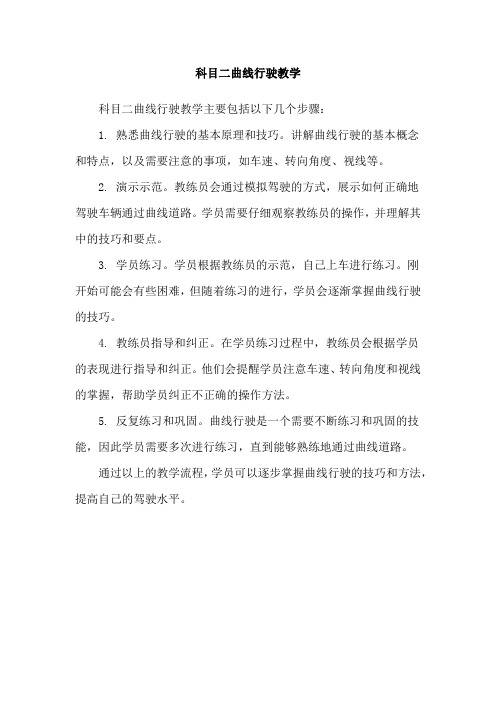 科目二曲线行驶教学

科目二曲线行驶教学主要包括以下几个步骤：

1. 熟悉曲线行驶的基本原理和技巧。讲解曲线行驶的基本概念和特点，以及需要注意的事项，如车速、转向角度、视线等。

2. 演示示范。教练员会通过模拟驾驶的方式，展示如何正确地驾驶车辆通过曲线道路。学员需要仔细观察教练员的操作，并理解其中的技巧和要点。

3. 学员练习。学员根据教练员的示范，自己上车进行练习。刚开始可能会有些困难，但随着练习的进行，学员会逐渐掌握曲线行驶的技巧。

4. 教练员指导和纠正。在学员练习过程中，教练员会根据学员的表现进行指导和纠正。他们会提醒学员注意车速、转向角度和视线的掌握，帮助学员纠正不正确的操作方法。

5. 反复练习和巩固。曲线行驶是一个需要不断练习和巩固的技能，因此学员需要多次进行练习，直到能够熟练地通过曲线道路。

通过以上的教学流程，学员可以逐步掌握曲线行驶的技巧和方法，提高自己的驾驶水平。